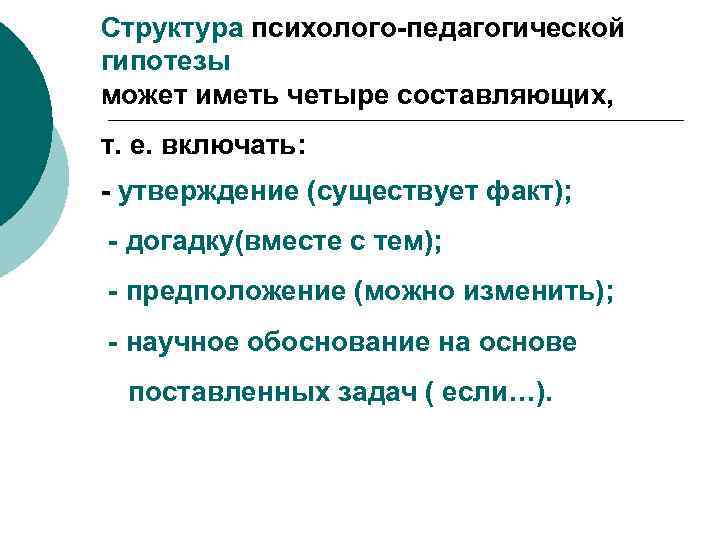 Структура психолого-педагогической гипотезы
может иметь четыре составляющих,

т. е. включать:

- утверждение (существует факт);
- догадку(вместе с тем);
- предположение (можно изменить);
- научное обоснование на основе поставленных задач ( если…).